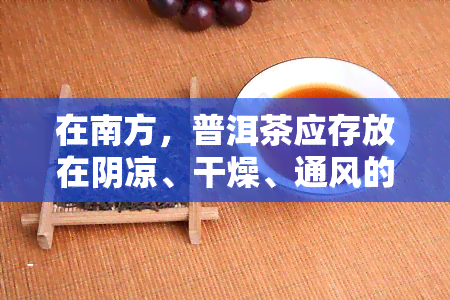 在南方，普洱茶应存放在阴凉、干燥、通风的